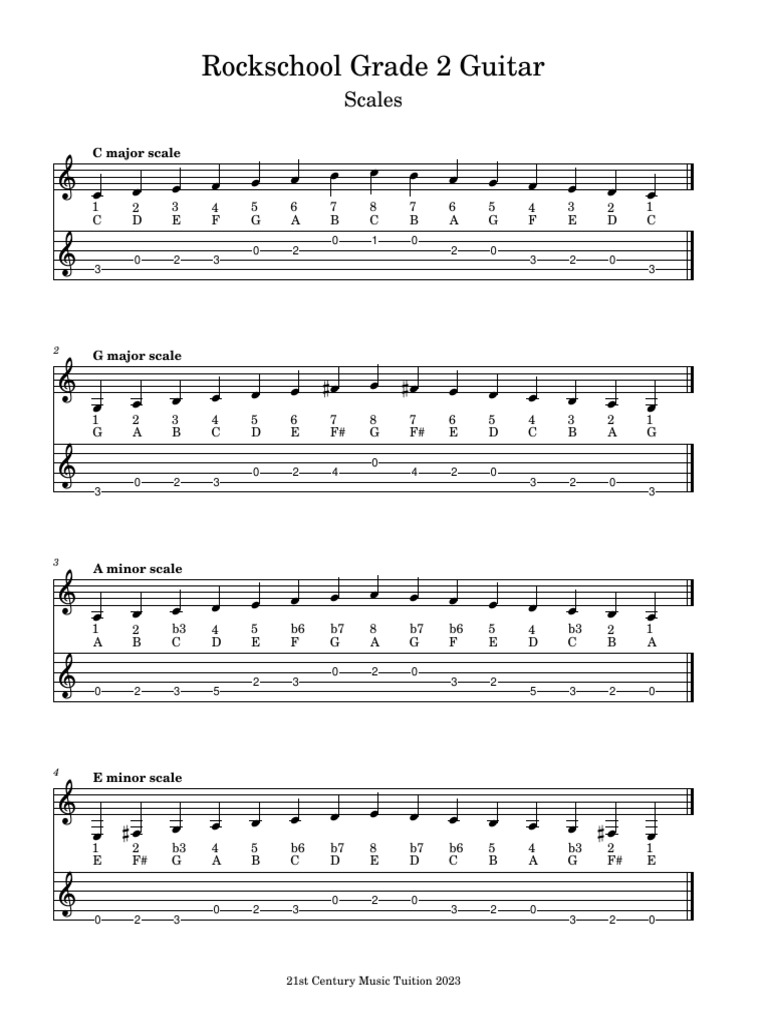 Rockschool Grade 2 Guitar

Scales

C major scale

1 2 3 4 5 6 7 8 7 6 5 4 3 2 1
C D E F G A B C B A G F E D C

3 0 2 3 0 2 0 1 0 2 0 3 2 0 3

2

G major scale

1 2 3 4 5 6 7 8 7 6 5 4 3 2 1
G A B C D E F# G F# E D C B A G

3 0 2 3 0 2 4 0 4 2 0 3 2 0 3

3

A minor scale

1 2 b3 4 5 b6 b7 8 b7 b6 5 4 b3 2 1
A B C D E F G A G F E D C B A

0 2 3 5 2 3 0 2 0 3 2 5 3 2 0

4

E minor scale

1 2 b3 4 5 b6 b7 8 b7 b6 5 4 b3 2 1
E F# G A B C D E D C B A G F# E

0 2 3 0 2 3 0 2 0 3 2 0 3 2 0

21st Century Music Tuition 2023